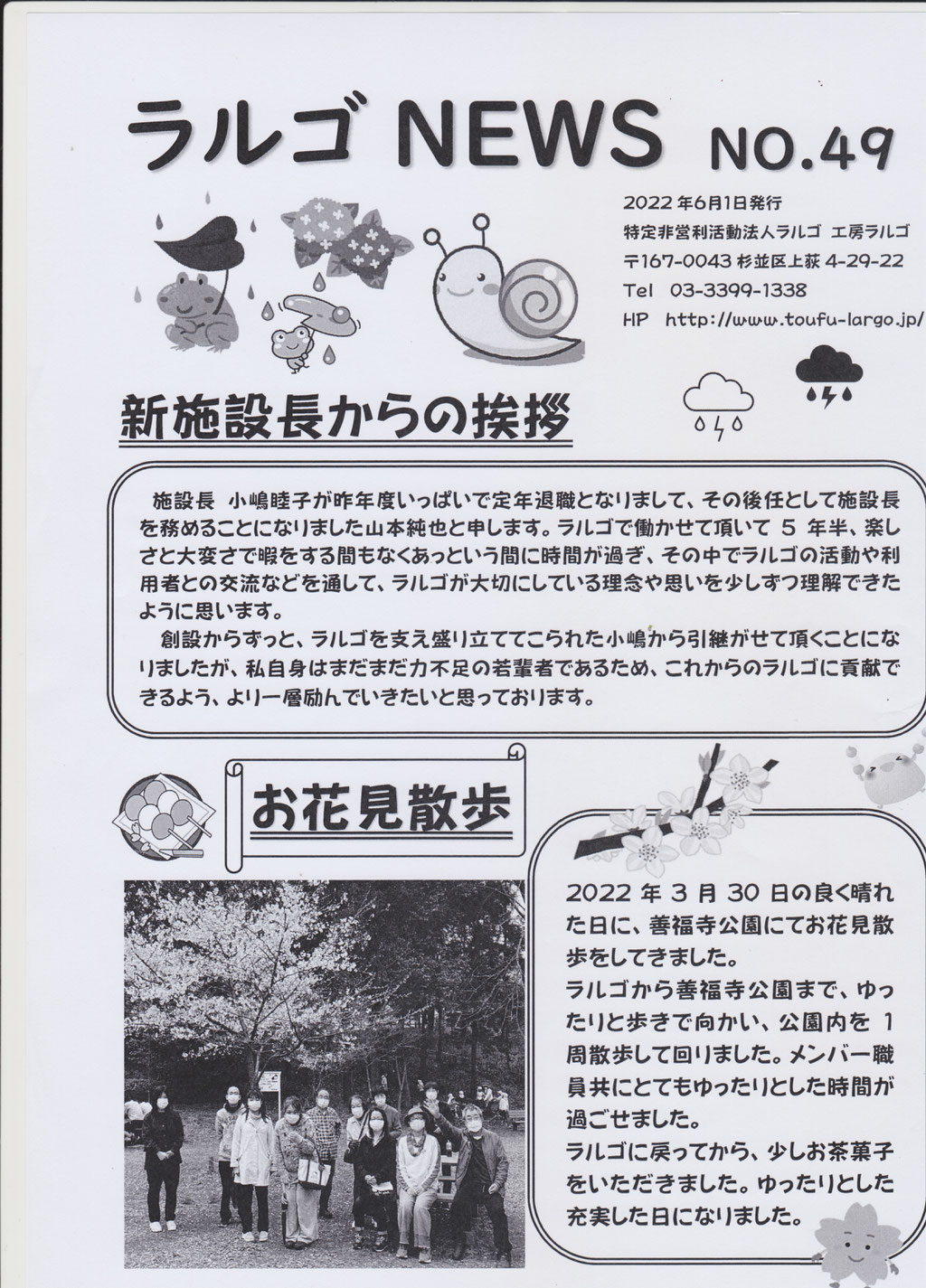 ラルゴ NEWS NO.49

2022年6月1日発行
特定非営利活動法人ラルゴ 工房ラルゴ
〒167-0043 杉並区上荻 4-29-22
Tel 03-3399-1338
HP http://www.toufu-largo.jp/

新施設長からの挨拶

施設長 小嶋睦子が昨年度いっぱいで定年退職となりまして、その後任として施設長を務めることになりました山本純也と申します。ラルゴで働かせて頂いて 5 年半、楽しさと大変さで暇をする間もなくあっという間に時間が過ぎ、その中でラルゴの活動や利用者との交流などを通して、ラルゴが大切にしている理念や思いを少しずつ理解できたように思います。

創設からずっと、ラルゴを支え盛り立ててこられた小嶋から引継がせて頂くことになりましたが、私自身はまだまだ力不足の若輩者であるため、これからのラルゴに貢献できるよう、より一層励んでいきたいと思っております。

お花見散歩

2022 年 3 月 30 日の良く晴れた日に、善福寺公園にてお花見散歩をしてきました。
ラルゴから善福寺公園まで、ゆったりと歩きで向かい、公園内を 1 周散歩して回りました。メンバー職員共にとてもゆったりとした時間が過ごせました。
ラルゴに戻ってから、少しお茶菓子をいただきました。ゆったりとした充実した日になりました。